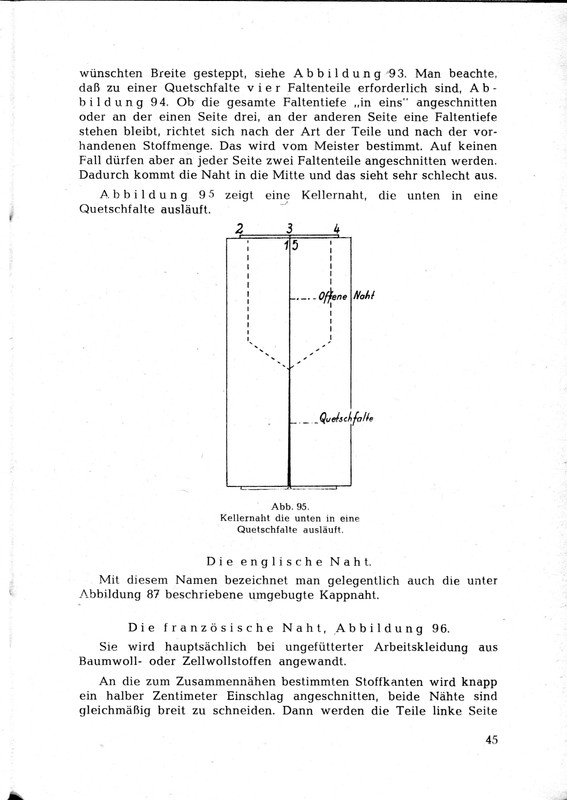 wünschten Breite gesteppt, siehe Abbildung 93. Man beachte, daß zu einer Quetschfalte vier Faltenteile erforderlich sind, Abbildung 94. Ob die gesamte Faltentiefe „in eins" angeschnitten oder an der einen Seite drei, an der anderen Seite eine Faltentiefe stehen bleibt, richtet sich nach der Art der Teile und nach der vorhandenen Stoffmenge. Das wird vom Meister bestimmt. Auf keinen Fall dürfen aber an jeder Seite zwei Faltenteile angeschnitten werden. Dadurch kommt die Naht in die Mitte und das sieht sehr schlecht aus.

Abbildung 95 zeigt eine Kellernaht, die unten in eine Quetschfalte ausläuft.

2 3 4
1 5
Offene Naht
Quetschfalte

Abb. 95.
Kellernaht die unten in eine Quetschfalte ausläuft.

Die englische Naht.

Mit diesem Namen bezeichnet man gelegentlich auch die unter Abbildung 87 beschriebene umgebugte Kappnaht.

Die französische Naht, Abbildung 96.

Sie wird hauptsächlich bei ungefütterter Arbeitskleidung aus Baumwoll- oder Zellwollstoffen angewandt.

An die zum Zusammennähen bestimmten Stoffkanten wird knapp ein halber Zentimeter Einschlag angeschnitten, beide Nähte sind gleichmäßig breit zu schneiden. Dann werden die Teile linke Seite

45